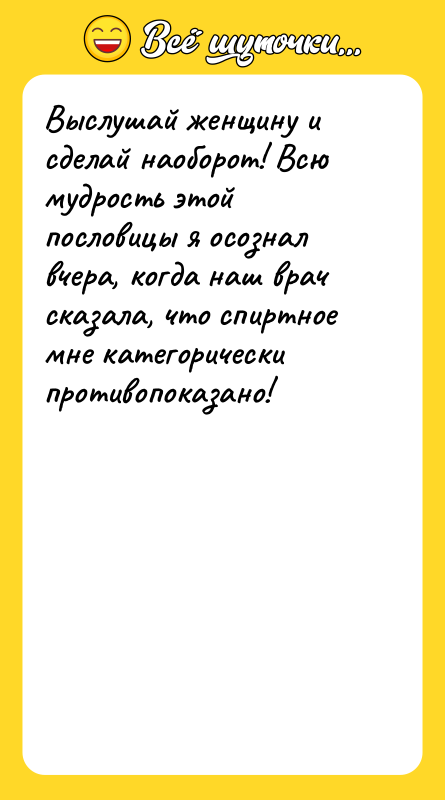 Всё шуточки...

Выслушай женщину и сделай наоборот! Всю мудрость этой пословицы я осознал вчера, когда наш врач сказала, что спиртное мне категорически противопоказано!